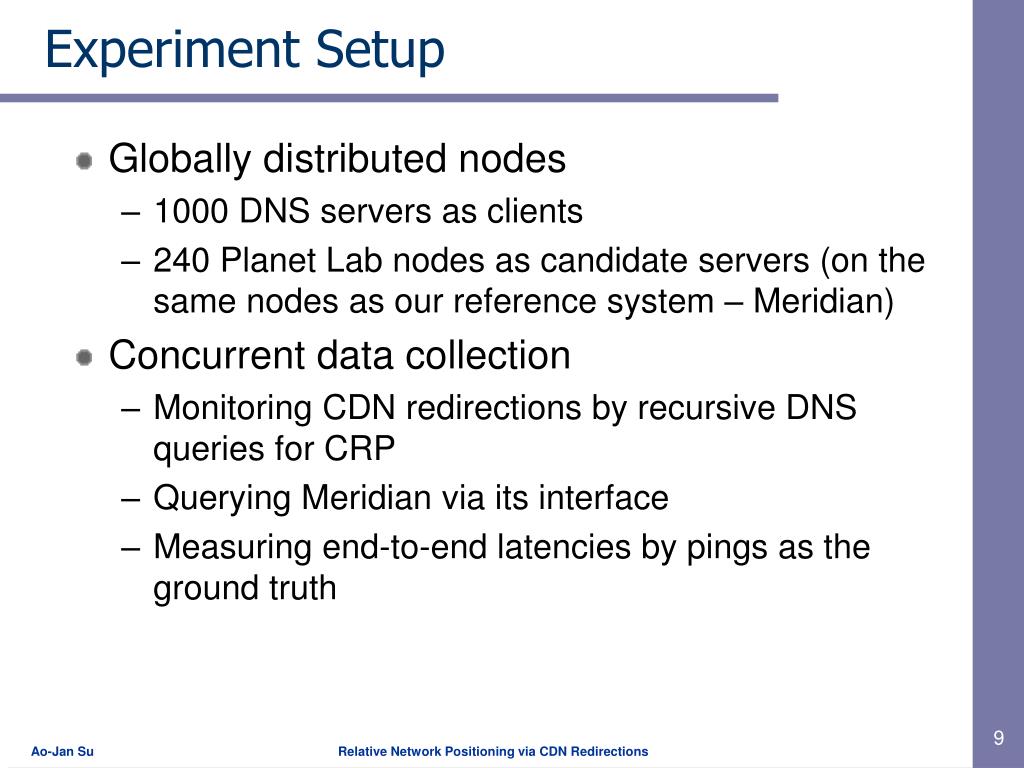 Experiment Setup

Globally distributed nodes
– 1000 DNS servers as clients
– 240 Planet Lab nodes as candidate servers (on the same nodes as our reference system – Meridian)

Concurrent data collection
– Monitoring CDN redirections by recursive DNS queries for CRP
– Querying Meridian via its interface
– Measuring end-to-end latencies by pings as the ground truth

Ao-Jan Su

Relative Network Positioning via CDN Redirections

9